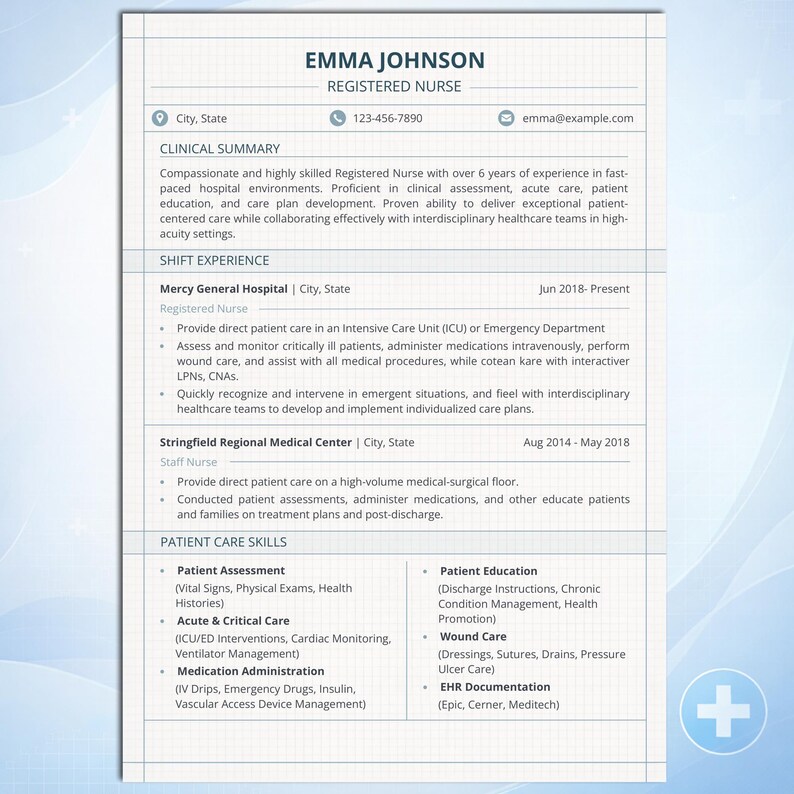 EMMA JOHNSON
REGISTERED NURSE

City, State
123-456-7890
emma@example.com

CLINICAL SUMMARY

Compassionate and highly skilled Registered Nurse with over 6 years of experience in fast-paced hospital environments. Proficient in clinical assessment, acute care, patient education, and care plan development. Proven ability to deliver exceptional patient-centered care while collaborating effectively with interdisciplinary healthcare teams in high-acuity settings.

SHIFT EXPERIENCE

Mercy General Hospital | City, State
Jun 2018- Present
Registered Nurse
• Provide direct patient care in an Intensive Care Unit (ICU) or Emergency Department
• Assess and monitor critically ill patients, administer medications intravenously, perform wound care, and assist with all medical procedures, while cotean kare with interactiver LPNs, CNAs.
• Quickly recognize and intervene in emergent situations, and fieel with interdisciplinary healthcare teams to develop and implement individualized care plans.

Stringfield Regional Medical Center | City, State
Aug 2014 - May 2018
Staff Nurse
• Provide direct patient care on a high-volume medical-surgical floor.
• Conducted patient assessments, administer medications, and other educate patients and families on treatment plans and post-discharge.

PATIENT CARE SKILLS

• Patient Assessment
(Vital Signs, Physical Exams, Health Histories)
• Acute & Critical Care
(ICU/ED Interventions, Cardiac Monitoring, Ventilator Management)
• Medication Administration
(IV Drips, Emergency Drugs, Insulin, Vascular Access Device Management)

• Patient Education
(Discharge Instructions, Chronic Condition Management, Health Promotion)
• Wound Care
(Dressings, Sutures, Drains, Pressure Ulcer Care)
• EHR Documentation
(Epic, Cerner, Meditech)